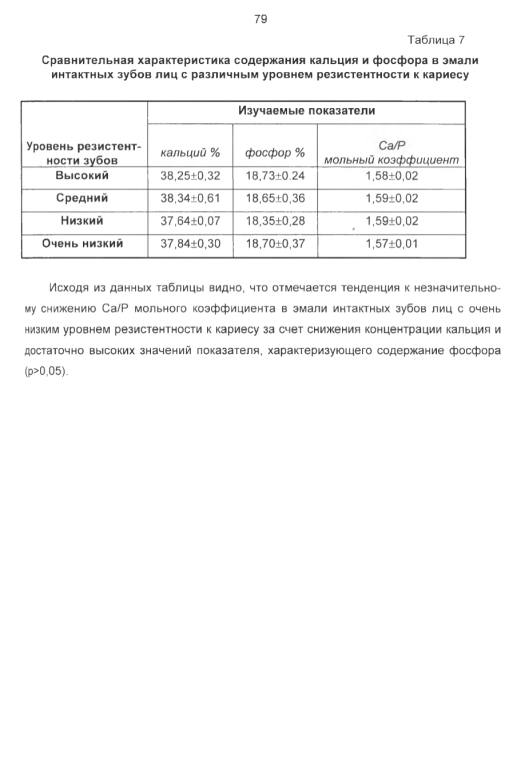 79

Таблица 7

Сравнительная характеристика содержания кальция и фосфора в эмали интактных зубов лиц с различным уровнем резистентности к кариесу

| Уровень резистентности зубов | Изучаемые показатели | | |
|---|---|---|---|
| | кальций % | фосфор % | Ca/P мольный коэффициент |
| Высокий | 38,25±0,32 | 18,73±0.24 | 1,58±0,02 |
| Средний | 38,34±0,61 | 18,65±0,36 | 1,59±0,02 |
| Низкий | 37,64±0,07 | 18,35±0,28 | 1,59±0,02 |
| Очень низкий | 37,84±0,30 | 18,70±0,37 | 1,57±0,01 |

Исходя из данных таблицы видно, что отмечается тенденция к незначительному снижению Ca/P мольного коэффициента в эмали интактных зубов лиц с очень низким уровнем резистентности к кариесу за счет снижения концентрации кальция и достаточно высоких значений показателя, характеризующего содержание фосфора (p>0,05).